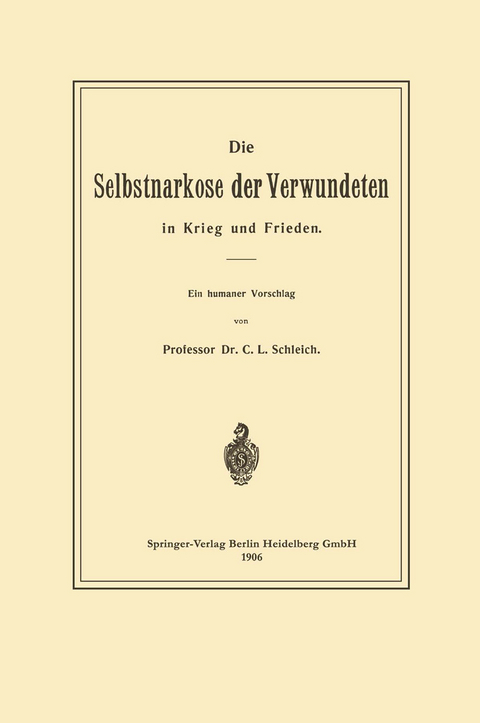 Die

Selbstnarkose der Verwundeten

in Krieg und Frieden.

Ein humaner Vorschlag

von

Professor Dr. C. L. Schleich.

Springer-Verlag Berlin Heidelberg GmbH
1906